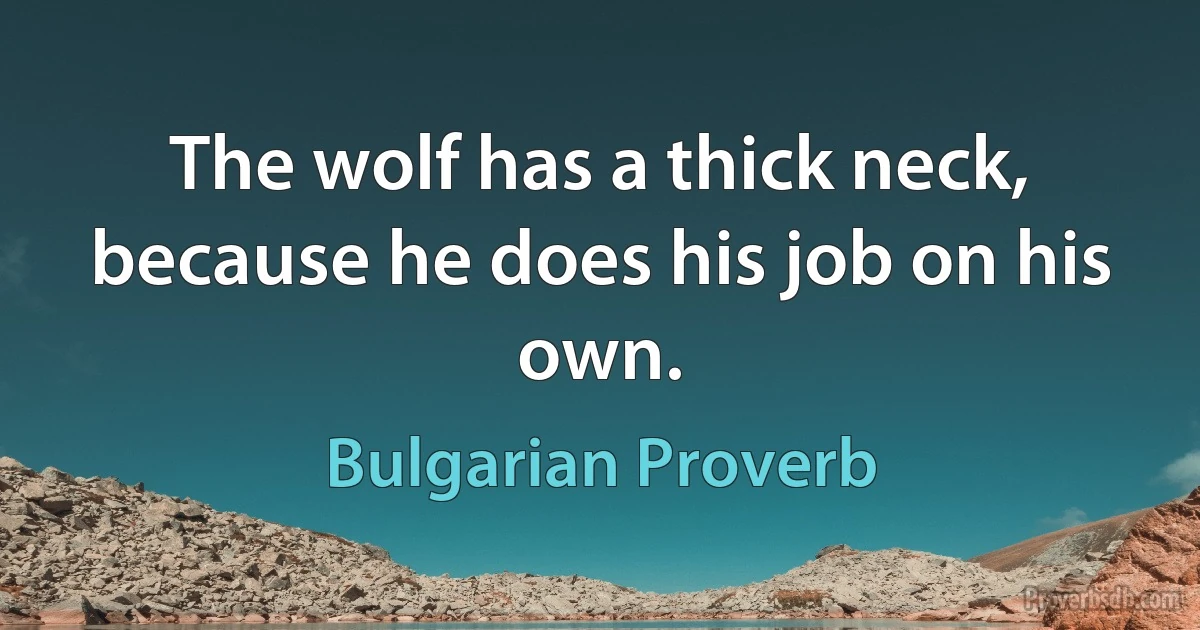 The wolf has a thick neck, because he does his job on his own.

Bulgarian Proverb

Proverbsdb.com